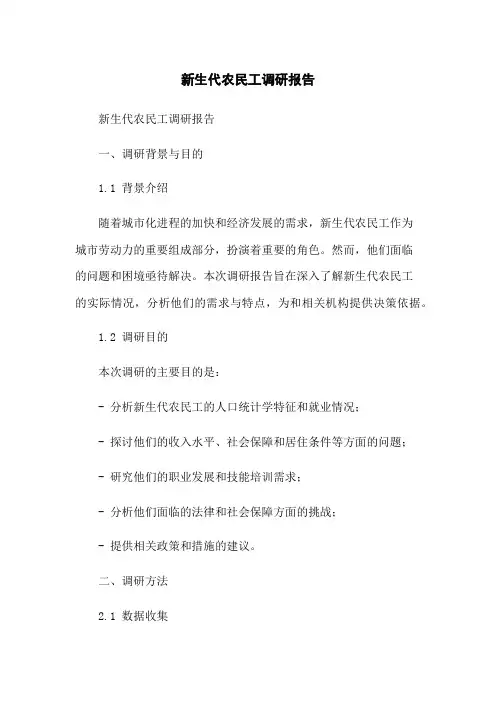 新生代农民工调研报告

新生代农民工调研报告

一、调研背景与目的

1.1 背景介绍

随着城市化进程的加快和经济发展的需求，新生代农民工作为城市劳动力的重要组成部分，扮演着重要的角色。然而，他们面临的问题和困境亟待解决。本次调研报告旨在深入了解新生代农民工的实际情况，分析他们的需求与特点，为和相关机构提供决策依据。

1.2 调研目的

本次调研的主要目的是：

- 分析新生代农民工的人口统计学特征和就业情况；

- 探讨他们的收入水平、社会保障和居住条件等方面的问题；

- 研究他们的职业发展和技能培训需求；

- 分析他们面临的法律和社会保障方面的挑战；

- 提供相关政策和措施的建议。

二、调研方法

2.1 数据收集